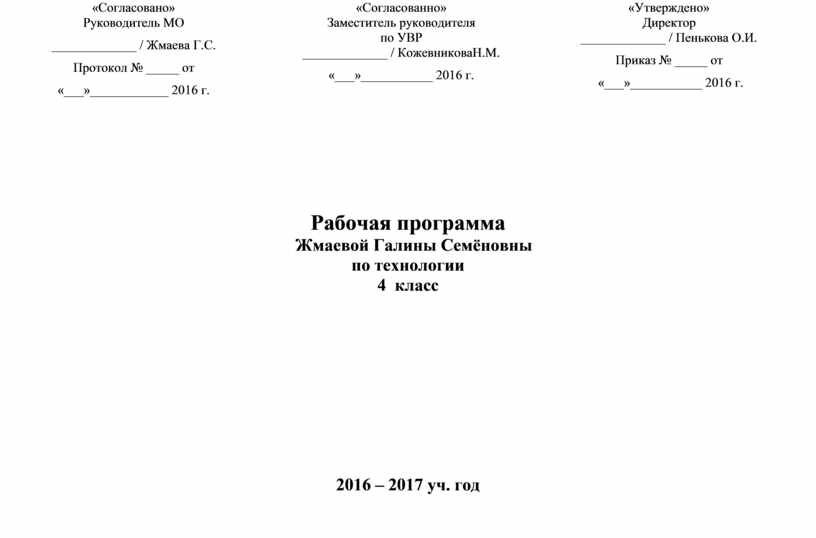 «Согласовано»
Руководитель МО
_____________ / Жмаева Г.С.
Протокол № _____ от
«___»___________ 2016 г.

«Согласованно»
Заместитель руководителя
по УВР
_____________ / КожевниковаН.М.
«___»___________ 2016 г.

«Утверждено»
Директор
_____________ / Пенькова О.И.
Приказ № _____ от
«___»___________ 2016 г.

Рабочая программа
Жмаевой Галины Семёновны
по технологии
4 класс

2016 – 2017 уч. год